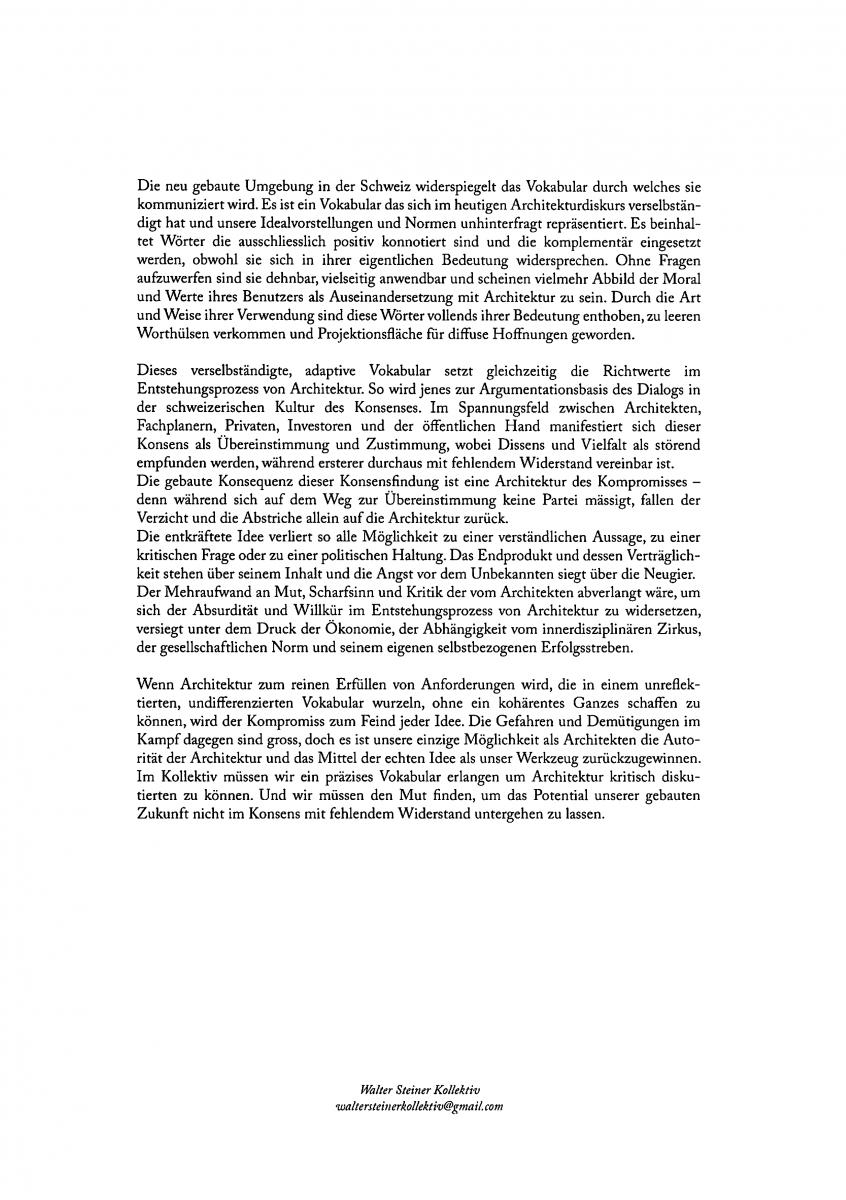 Die neu gebaute Umgebung in der Schweiz widerspiegelt das Vokabular durch welches sie kommuniziert wird. Es ist ein Vokabular das sich im heutigen Architekturdiskurs verselbständigt hat und unsere Idealvorstellungen und Normen unhinterfragt repräsentiert. Es beinhaltet Wörter die ausschliesslich positiv konnotiert sind und die komplementär eingesetzt werden, obwohl sie sich in ihrer eigentlichen Bedeutung widersprechen. Ohne Fragen aufzuwerfen sind sie dehnbar, vielseitig anwendbar und scheinen vielmehr Abbild der Moral und Werte ihres Benutzers als Auseinandersetzung mit Architektur zu sein. Durch die Art und Weise ihrer Verwendung sind diese Wörter vollends ihrer Bedeutung enthoben, zu leeren Worthülsen verkommen und Projektionsfläche für diffuse Hoffnungen geworden.

Dieses verselbständigte, adaptive Vokabular setzt gleichzeitig die Richtwerte im Entstehungsprozess von Architektur. So wird jenes zur Argumentationsbasis des Dialogs in der schweizerischen Kultur des Konsenses. Im Spannungsfeld zwischen Architekten, Fachplanern, Privaten, Investoren und der öffentlichen Hand manifestiert sich dieser Konsens als Übereinstimmung und Zustimmung, wobei Dissens und Vielfalt als störend empfunden werden, während ersterer durchaus mit fehlendem Widerstand vereinbar ist.
Die gebaute Konsequenz dieser Konsensfindung ist eine Architektur des Kompromisses – denn während sich auf dem Weg zur Übereinstimmung keine Partei mässigt, fallen der Verzicht und die Abstriche allein auf die Architektur zurück.
Die entkräftete Idee verliert so alle Möglichkeit zu einer verständlichen Aussage, zu einer kritischen Frage oder zu einer politischen Haltung. Das Endprodukt und dessen Verträglichkeit stehen über seinem Inhalt und die Angst vor dem Unbekannten siegt über die Neugier.
Der Mehraufwand an Mut, Scharfsinn und Kritik der vom Architekten abverlangt wäre, um sich der Absurdität und Willkür im Entstehungsprozess von Architektur zu widersetzen, versiegt unter dem Druck der Ökonomie, der Abhängigkeit vom innerdisziplinären Zirkus, der gesellschaftlichen Norm und seinem eigenen selbstbezogenen Erfolgsstreben.

Wenn Architektur zum reinen Erfüllen von Anforderungen wird, die in einem unreflektierten, undifferenzierten Vokabular wurzeln, ohne ein kohärentes Ganzes schaffen zu können, wird der Kompromiss zum Feind jeder Idee. Die Gefahren und Demütigungen im Kampf dagegen sind gross, doch es ist unsere einzige Möglichkeit als Architekten die Autorität der Architektur und das Mittel der echten Idee als unser Werkzeug zurückzugewinnen. Im Kollektiv müssen wir ein präzises Vokabular erlangen um Architektur kritisch diskutierten zu können. Und wir müssen den Mut finden, um das Potential unserer gebauten Zukunft nicht im Konsens mit fehlendem Widerstand untergehen zu lassen.

Walter Steiner Kollektiv
waltersteinerkollektiv@gmail.com